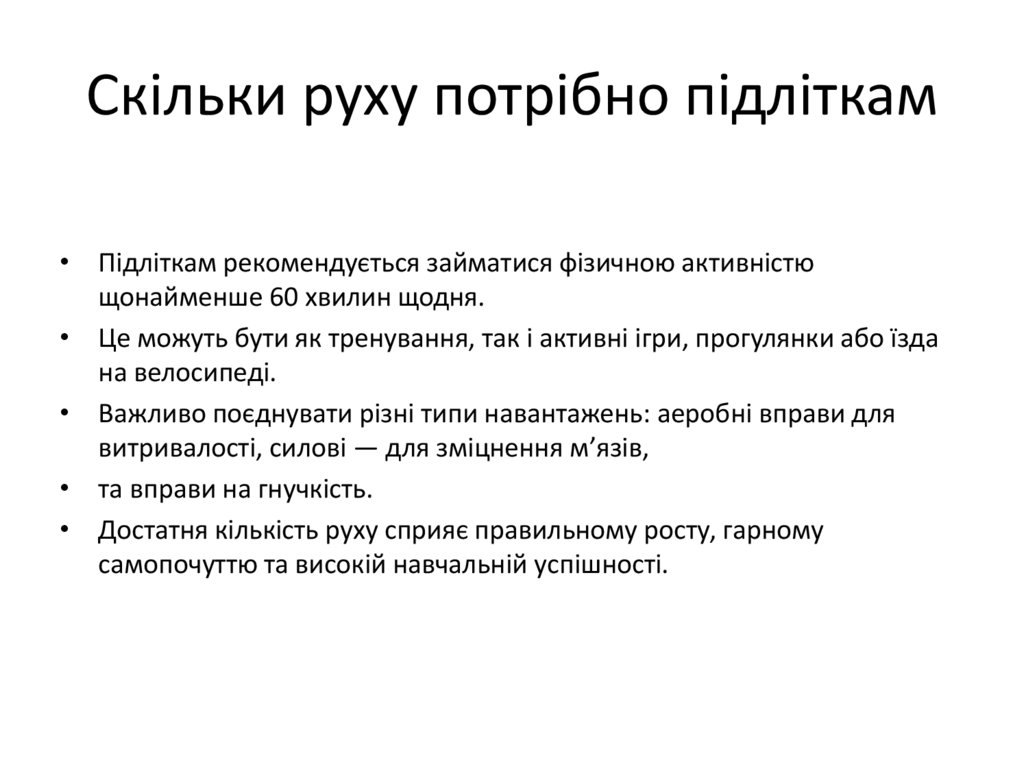 Скільки руху потрібно підліткам

• Підліткам рекомендується займатися фізичною активністю щонайменше 60 хвилин щодня.
• Це можуть бути як тренування, так і активні ігри, прогулянки або їзда на велосипеді.
• Важливо поєднувати різні типи навантажень: аеробні вправи для витривалості, силові — для зміцнення м’язів,
• та вправи на гнучкість.
• Достатня кількість руху сприяє правильному росту, гарному самопочуттю та високій навчальній успішності.